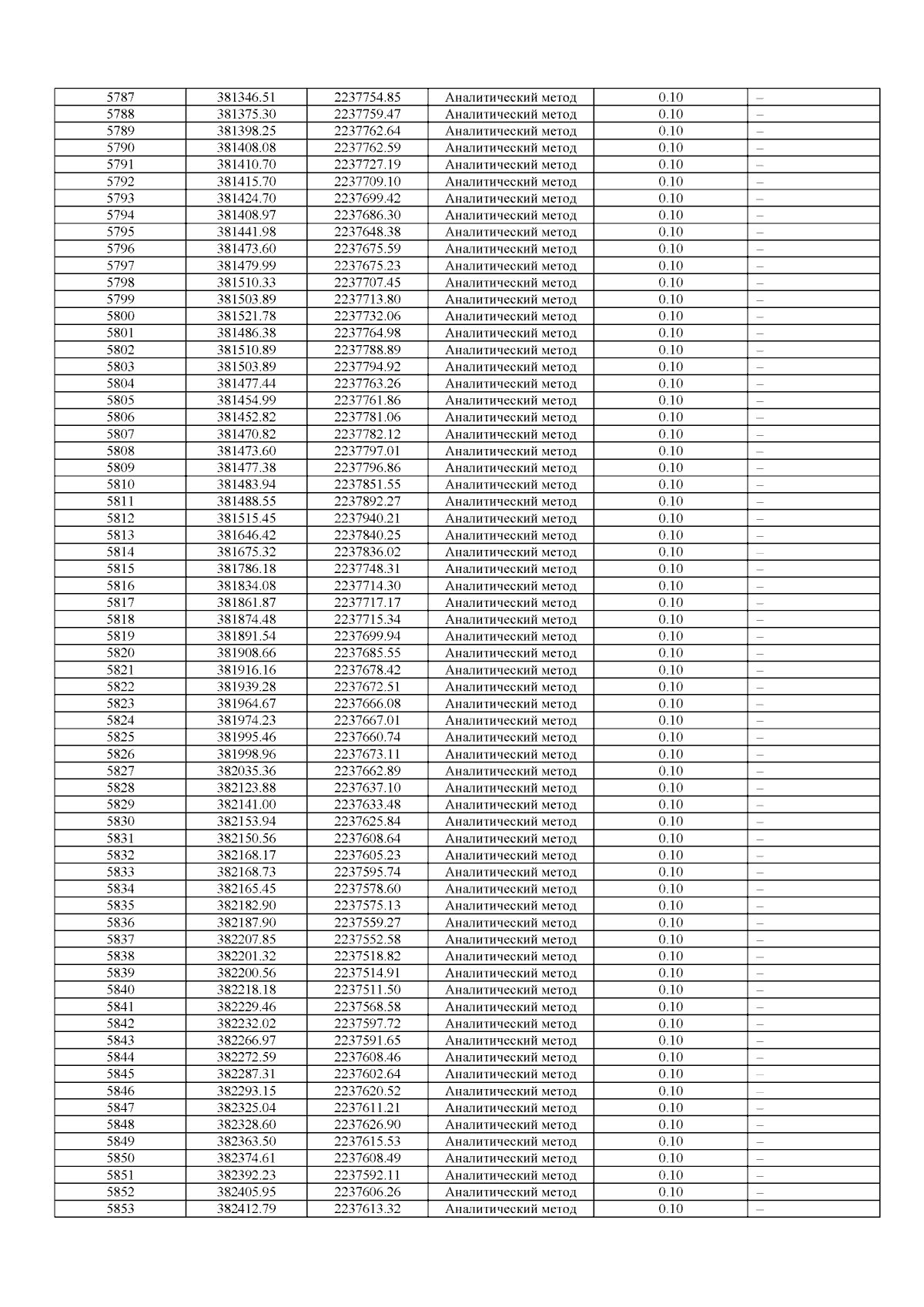 | 5787 | 381346.51 | 2237754.85 | Аналитический метод | 0.10 | – |
|---|---|---|---|---|---|
| 5788 | 381375.30 | 2237759.47 | Аналитический метод | 0.10 | – |
| 5789 | 381398.25 | 2237762.64 | Аналитический метод | 0.10 | – |
| 5790 | 381408.08 | 2237762.59 | Аналитический метод | 0.10 | – |
| 5791 | 381410.70 | 2237727.19 | Аналитический метод | 0.10 | – |
| 5792 | 381415.70 | 2237709.10 | Аналитический метод | 0.10 | – |
| 5793 | 381424.70 | 2237699.42 | Аналитический метод | 0.10 | – |
| 5794 | 381408.97 | 2237686.30 | Аналитический метод | 0.10 | – |
| 5795 | 381441.98 | 2237648.38 | Аналитический метод | 0.10 | – |
| 5796 | 381473.60 | 2237675.59 | Аналитический метод | 0.10 | – |
| 5797 | 381479.99 | 2237675.23 | Аналитический метод | 0.10 | – |
| 5798 | 381510.33 | 2237707.45 | Аналитический метод | 0.10 | – |
| 5799 | 381503.89 | 2237713.80 | Аналитический метод | 0.10 | – |
| 5800 | 381521.78 | 2237732.06 | Аналитический метод | 0.10 | – |
| 5801 | 381486.38 | 2237764.98 | Аналитический метод | 0.10 | – |
| 5802 | 381510.89 | 2237788.89 | Аналитический метод | 0.10 | – |
| 5803 | 381503.89 | 2237794.92 | Аналитический метод | 0.10 | – |
| 5804 | 381477.44 | 2237763.26 | Аналитический метод | 0.10 | – |
| 5805 | 381454.99 | 2237761.86 | Аналитический метод | 0.10 | – |
| 5806 | 381452.82 | 2237781.06 | Аналитический метод | 0.10 | – |
| 5807 | 381470.82 | 2237782.12 | Аналитический метод | 0.10 | – |
| 5808 | 381473.60 | 2237797.01 | Аналитический метод | 0.10 | – |
| 5809 | 381477.38 | 2237796.86 | Аналитический метод | 0.10 | – |
| 5810 | 381483.94 | 2237851.55 | Аналитический метод | 0.10 | – |
| 5811 | 381488.55 | 2237892.27 | Аналитический метод | 0.10 | – |
| 5812 | 381515.45 | 2237940.21 | Аналитический метод | 0.10 | – |
| 5813 | 381646.42 | 2237840.25 | Аналитический метод | 0.10 | – |
| 5814 | 381675.32 | 2237836.02 | Аналитический метод | 0.10 | – |
| 5815 | 381786.18 | 2237748.31 | Аналитический метод | 0.10 | – |
| 5816 | 381834.08 | 2237714.30 | Аналитический метод | 0.10 | – |
| 5817 | 381861.87 | 2237717.17 | Аналитический метод | 0.10 | – |
| 5818 | 381874.48 | 2237715.34 | Аналитический метод | 0.10 | – |
| 5819 | 381891.54 | 2237699.94 | Аналитический метод | 0.10 | – |
| 5820 | 381908.66 | 2237685.55 | Аналитический метод | 0.10 | – |
| 5821 | 381916.16 | 2237678.42 | Аналитический метод | 0.10 | – |
| 5822 | 381939.28 | 2237672.51 | Аналитический метод | 0.10 | – |
| 5823 | 381964.67 | 2237666.08 | Аналитический метод | 0.10 | – |
| 5824 | 381974.23 | 2237667.01 | Аналитический метод | 0.10 | – |
| 5825 | 381995.46 | 2237660.74 | Аналитический метод | 0.10 | – |
| 5826 | 381998.96 | 2237673.11 | Аналитический метод | 0.10 | – |
| 5827 | 382035.36 | 2237662.89 | Аналитический метод | 0.10 | – |
| 5828 | 382123.88 | 2237637.10 | Аналитический метод | 0.10 | – |
| 5829 | 382141.00 | 2237633.48 | Аналитический метод | 0.10 | – |
| 5830 | 382153.94 | 2237625.84 | Аналитический метод | 0.10 | – |
| 5831 | 382150.56 | 2237608.64 | Аналитический метод | 0.10 | – |
| 5832 | 382168.17 | 2237605.23 | Аналитический метод | 0.10 | – |
| 5833 | 382168.73 | 2237595.74 | Аналитический метод | 0.10 | – |
| 5834 | 382165.45 | 2237578.60 | Аналитический метод | 0.10 | – |
| 5835 | 382182.90 | 2237575.13 | Аналитический метод | 0.10 | – |
| 5836 | 382187.90 | 2237559.27 | Аналитический метод | 0.10 | – |
| 5837 | 382207.85 | 2237552.58 | Аналитический метод | 0.10 | – |
| 5838 | 382201.32 | 2237518.82 | Аналитический метод | 0.10 | – |
| 5839 | 382200.56 | 2237514.91 | Аналитический метод | 0.10 | – |
| 5840 | 382218.18 | 2237511.50 | Аналитический метод | 0.10 | – |
| 5841 | 382229.46 | 2237568.58 | Аналитический метод | 0.10 | – |
| 5842 | 382232.02 | 2237597.72 | Аналитический метод | 0.10 | – |
| 5843 | 382266.97 | 2237591.65 | Аналитический метод | 0.10 | – |
| 5844 | 382272.59 | 2237608.46 | Аналитический метод | 0.10 | – |
| 5845 | 382287.31 | 2237602.64 | Аналитический метод | 0.10 | – |
| 5846 | 382293.15 | 2237620.52 | Аналитический метод | 0.10 | – |
| 5847 | 382325.04 | 2237611.21 | Аналитический метод | 0.10 | – |
| 5848 | 382328.60 | 2237626.90 | Аналитический метод | 0.10 | – |
| 5849 | 382363.50 | 2237615.53 | Аналитический метод | 0.10 | – |
| 5850 | 382374.61 | 2237608.49 | Аналитический метод | 0.10 | – |
| 5851 | 382392.23 | 2237592.11 | Аналитический метод | 0.10 | – |
| 5852 | 382405.95 | 2237606.26 | Аналитический метод | 0.10 | – |
| 5853 | 382412.79 | 2237613.32 | Аналитический метод | 0.10 | – |